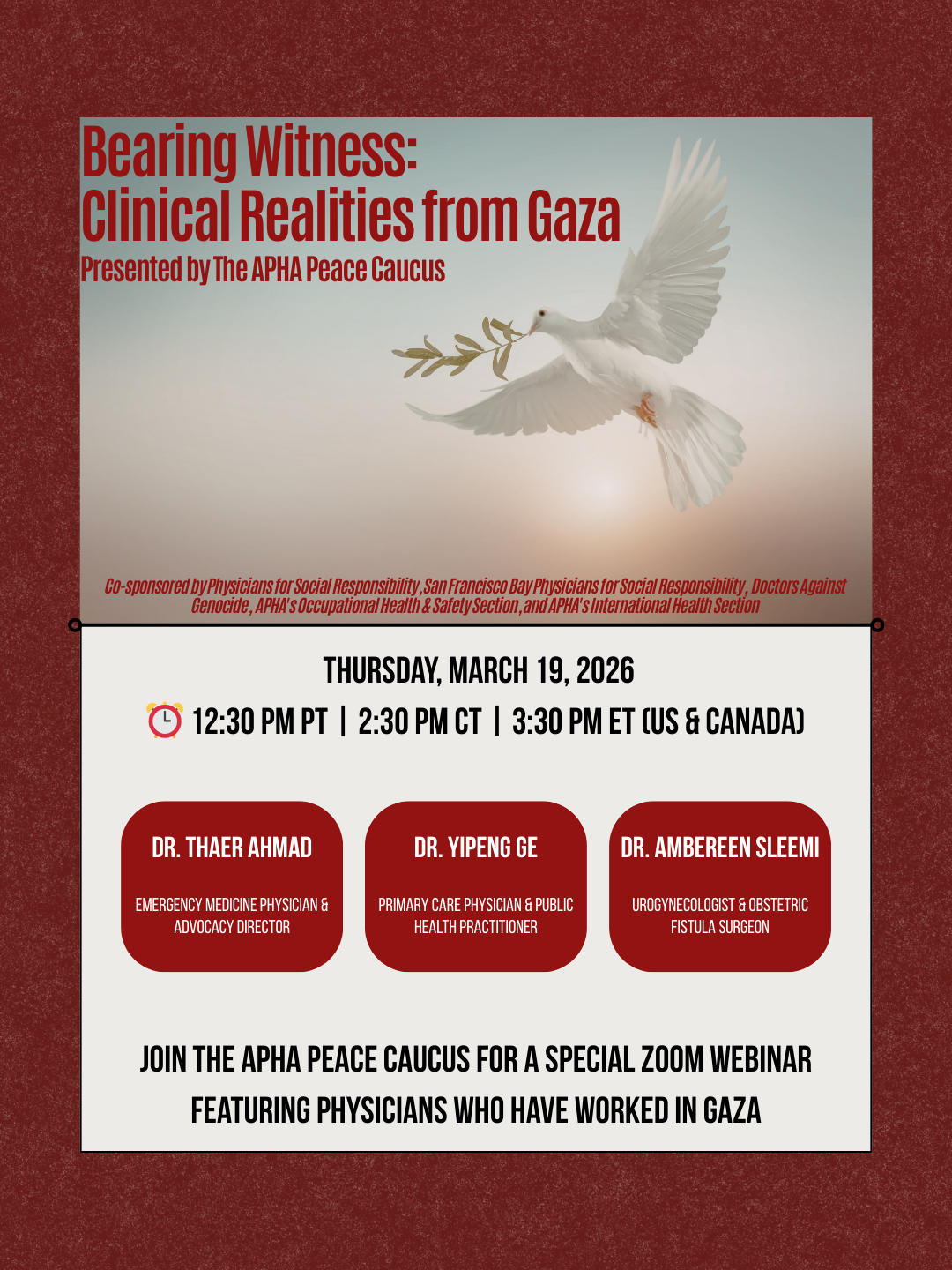 Bearing Witness:
Clinical Realities from Gaza
Presented by The APHA Peace Caucus

Co-sponsored by Physicians for Social Responsibility, San Francisco Bay Physicians for Social Responsibility, Doctors Against Genocide, APHA's Occupational Health & Safety Section, and APHA's International Health Section

THURSDAY, MARCH 19, 2026

⏰ 12:30 PM PT | 2:30 PM CT | 3:30 PM ET (US & CANADA)

DR. THAER AHMAD

EMERGENCY MEDICINE PHYSICIAN & ADVOCACY DIRECTOR

DR. YIPENG GE

PRIMARY CARE PHYSICIAN & PUBLIC HEALTH PRACTITIONER

DR. AMBEREEN SLEEMI

UROGYNECOLOGIST & OBSTETRIC FISTULA SURGEON

JOIN THE APHA PEACE CAUCUS FOR A SPECIAL ZOOM WEBINAR FEATURING PHYSICIANS WHO HAVE WORKED IN GAZA